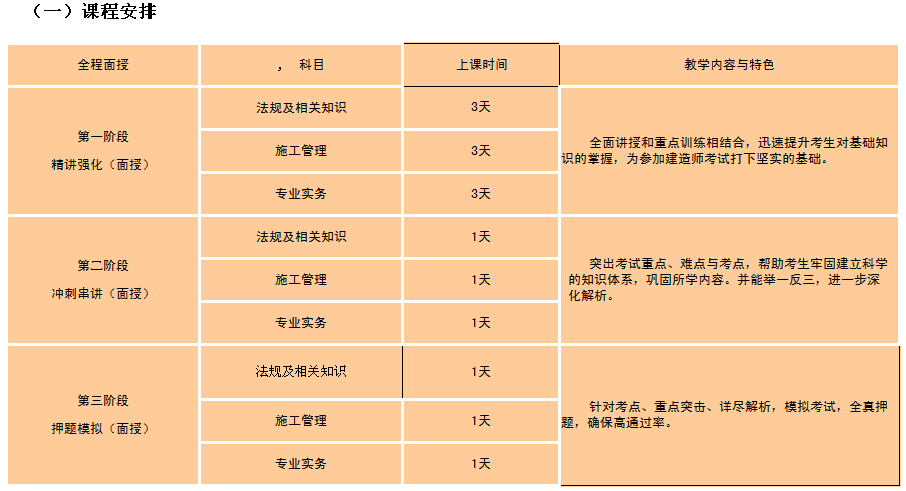 （一）课程安排

| 全程面授 | ， 科目 | 上课时间 | 教学内容与特色 |
|---|---|---|---|
| 第一阶段 精讲强化（面授） | 法规及相关知识 | 3天 | 全面讲授和重点训练相结合，迅速提升考生对基础知识的掌握，为参加建造师考试打下坚实的基础。 |
| | 施工管理 | 3天 | |
| | 专业实务 | 3天 | |
| 第二阶段 冲刺串讲（面授） | 法规及相关知识 | 1天 | 突出考试重点、难点与考点，帮助考生牢固建立科学的知识体系，巩固所学内容。并能举一反三，进一步深化解析。 |
| | 施工管理 | 1天 | |
| | 专业实务 | 1天 | |
| 第三阶段 押题模拟（面授） | 法规及相关知识 | 1天 | 针对考点、重点突击、详尽解析，模拟考试，全真押题，确保高通过率。 |
| | 施工管理 | 1天 | |
| | 专业实务 | 1天 | |